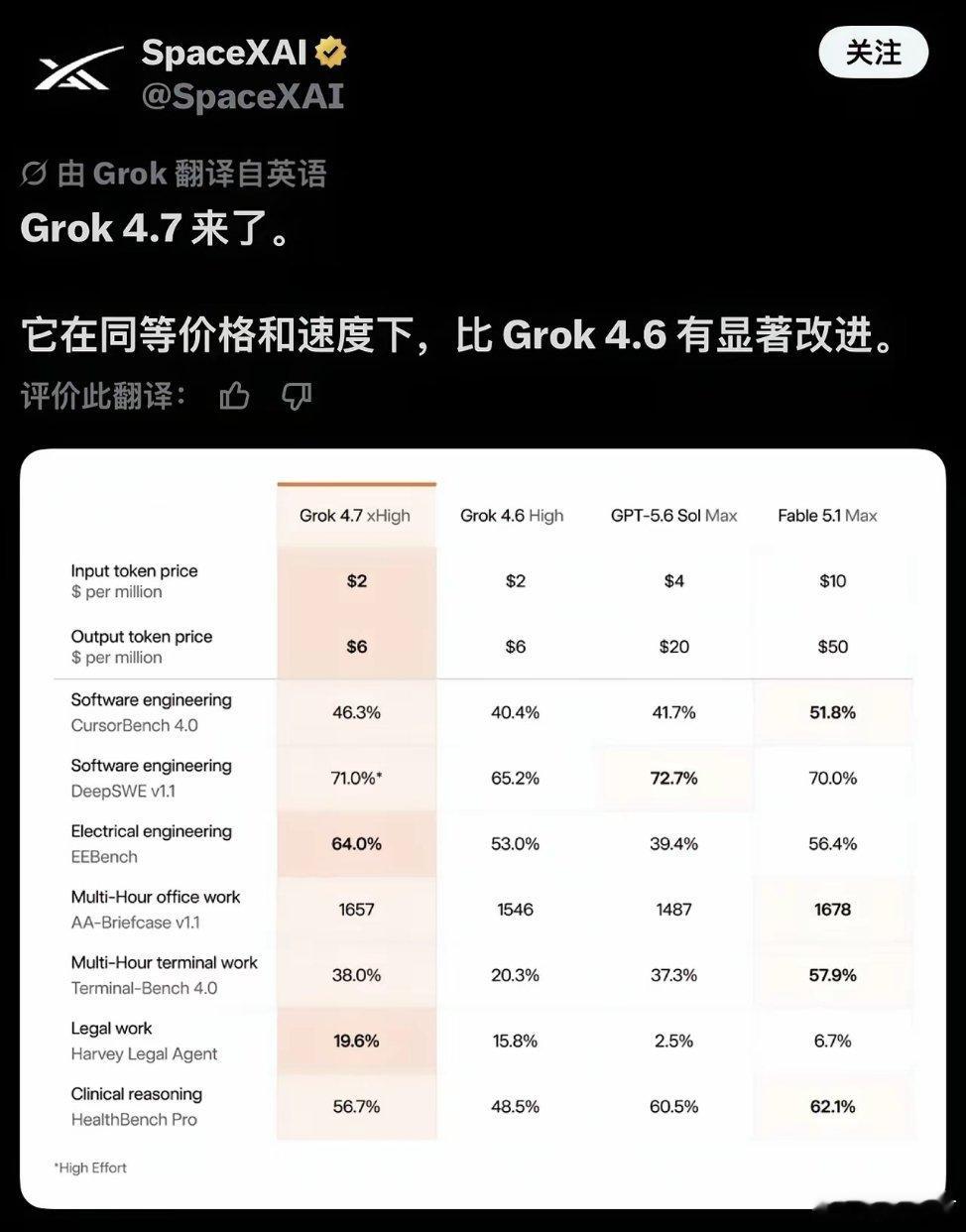 SpaceXAI
@SpaceXAI

关注

由 Grok 翻译自英语

Grok 4.7 来了。

它在同等价格和速度下，比 Grok 4.6 有显著改进。

评价此翻译：

| | Grok 4.7 xHigh | Grok 4.6 High | GPT-5.6 Sol Max | Fable 5.1 Max |
|---|---|---|---|---|
| Input token price $ per million | $2 | $2 | $4 | $10 |
| Output token price $ per million | $6 | $6 | $20 | $50 |
| Software engineering CursorBench 4.0 | 46.3% | 40.4% | 41.7% | 51.8% |
| Software engineering DeepSWE v1.1 | 71.0%* | 65.2% | 72.7% | 70.0% |
| Electrical engineering EEBench | 64.0% | 53.0% | 39.4% | 56.4% |
| Multi-Hour office work AA-Briefcase v1.1 | 1657 | 1546 | 1487 | 1678 |
| Multi-Hour terminal work Terminal-Bench 4.0 | 38.0% | 20.3% | 37.3% | 57.9% |
| Legal work Harvey Legal Agent | 19.6% | 15.8% | 2.5% | 6.7% |
| Clinical reasoning HealthBench Pro | 56.7% | 48.5% | 60.5% | 62.1% |

*High Effort